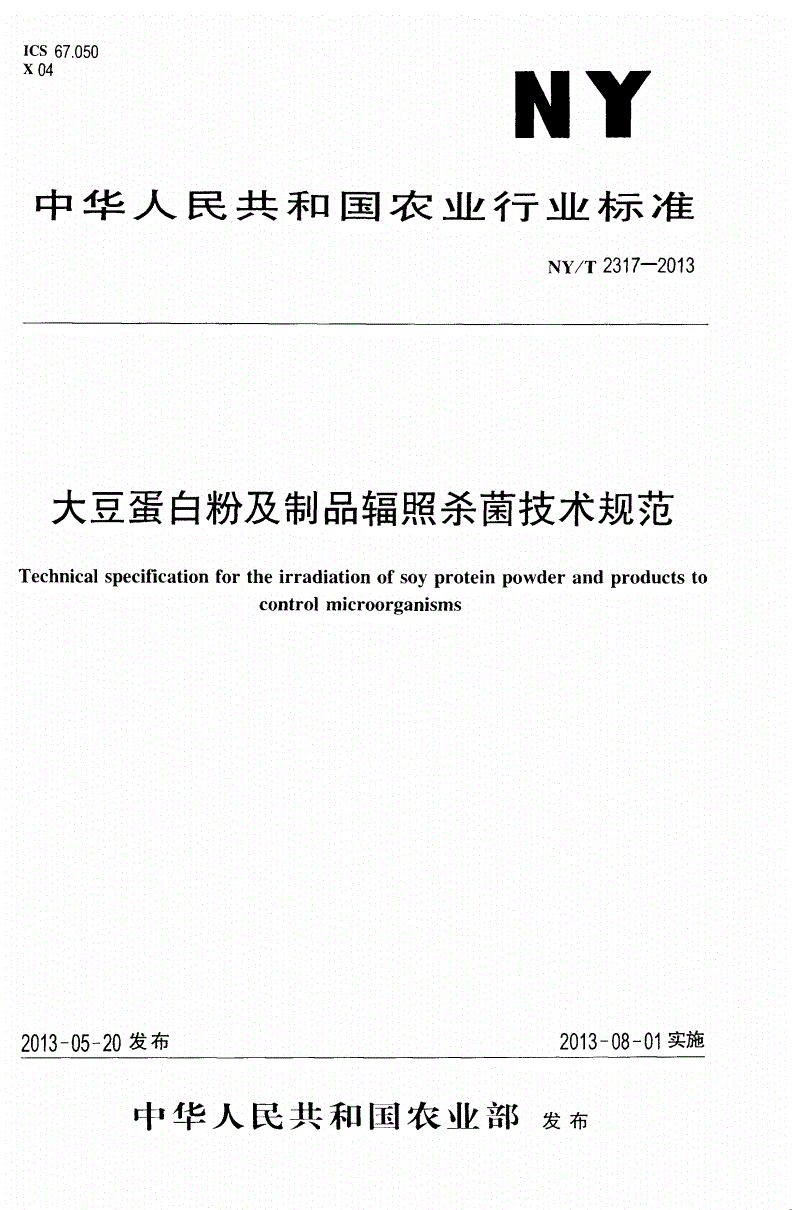 ICS 67.050
X 04

NY

中华人民共和国农业行业标准

NY/T 2317—2013

大豆蛋白粉及制品辐照杀菌技术规范

Technical specification for the irradiation of soy protein powder and products to control microorganisms

2013-05-20 发布

2013-08-01 实施

中华人民共和国农业部 发布